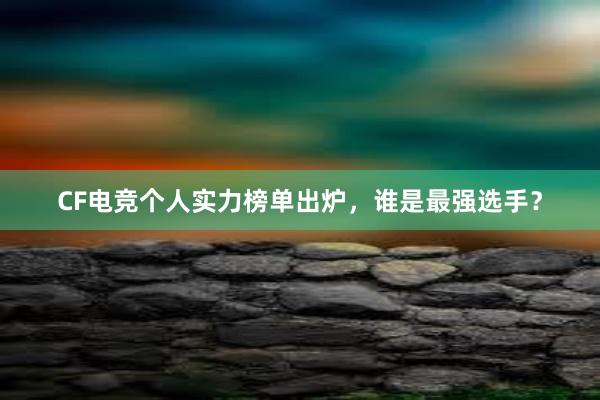 CF电竞个人实力榜单出炉，谁是最强选手？